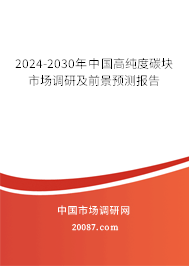 2024-2030年中国高纯度碳块市场调研及前景预测报告

中国市场调研网

20087.com